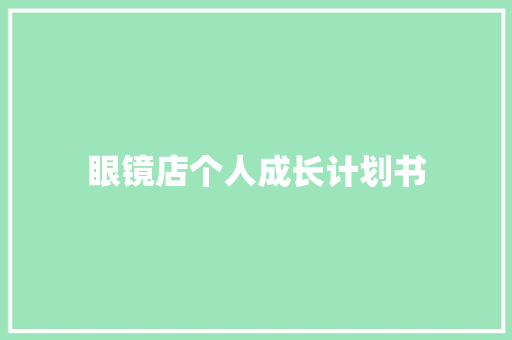 眼镜店个人成长计划书